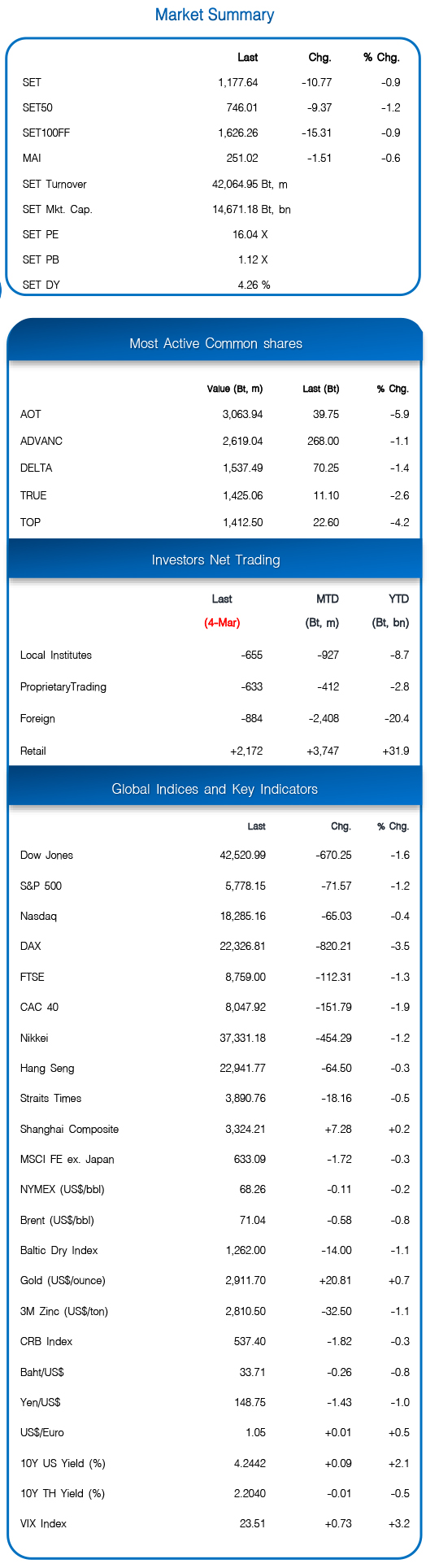 Market Summary

| | Last | Chg. | % Chg. |
|---|---|---|---|
| SET | 1,177.64 | -10.77 | -0.9 |
| SET50 | 746.01 | -9.37 | -1.2 |
| SET100FF | 1,626.26 | -15.31 | -0.9 |
| MAI | 251.02 | -1.51 | -0.6 |
| SET Turnover | 42,064.95 Bt, m | | |
| SET Mkt. Cap. | 14,671.18 Bt, bn | | |
| SET PE | 16.04 X | | |
| SET PB | 1.12 X | | |
| SET DY | 4.26 % | | |

Most Active Common shares

| | Value (Bt, m) | Last (Bt) | % Chg. |
|---|---|---|---|
| AOT | 3,063.94 | 39.75 | -5.9 |
| ADVANC | 2,619.04 | 268.00 | -1.1 |
| DELTA | 1,537.49 | 70.25 | -1.4 |
| TRUE | 1,425.06 | 11.10 | -2.6 |
| TOP | 1,412.50 | 22.60 | -4.2 |

Investors Net Trading

| | Last (4-Mar) | MTD (Bt, m) | YTD (Bt, bn) |
|---|---|---|---|
| Local Institutes | -655 | -927 | -8.7 |
| ProprietaryTrading | -633 | -412 | -2.8 |
| Foreign | -884 | -2,408 | -20.4 |
| Retail | +2,172 | +3,747 | +31.9 |

Global Indices and Key Indicators

| | Last | Chg. | % Chg. |
|---|---|---|---|
| Dow Jones | 42,520.99 | -670.25 | -1.6 |
| S&P 500 | 5,778.15 | -71.57 | -1.2 |
| Nasdaq | 18,285.16 | -65.03 | -0.4 |
| DAX | 22,326.81 | -820.21 | -3.5 |
| FTSE | 8,759.00 | -112.31 | -1.3 |
| CAC 40 | 8,047.92 | -151.79 | -1.9 |
| Nikkei | 37,331.18 | -454.29 | -1.2 |
| Hang Seng | 22,941.77 | -64.50 | -0.3 |
| Straits Times | 3,890.76 | -18.16 | -0.5 |
| Shanghai Composite | 3,324.21 | +7.28 | +0.2 |
| MSCI FE ex. Japan | 633.09 | -1.72 | -0.3 |
| NYMEX (US$/bbl) | 68.26 | -0.11 | -0.2 |
| Brent (US$/bbl) | 71.04 | -0.58 | -0.8 |
| Baltic Dry Index | 1,262.00 | -14.00 | -1.1 |
| Gold (US$/ounce) | 2,911.70 | +20.81 | +0.7 |
| 3M Zinc (US$/ton) | 2,810.50 | -32.50 | -1.1 |
| CRB Index | 537.40 | -1.82 | -0.3 |
| Baht/US$ | 33.71 | -0.26 | -0.8 |
| Yen/US$ | 148.75 | -1.43 | -1.0 |
| US$/Euro | 1.05 | +0.01 | +0.5 |
| 10Y US Yield (%) | 4.2442 | +0.09 | +2.1 |
| 10Y TH Yield (%) | 2.2040 | -0.01 | -0.5 |
| VIX Index | 23.51 | +0.73 | +3.2 |